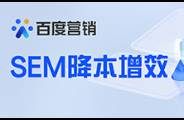 百度营销

SEM降本增效